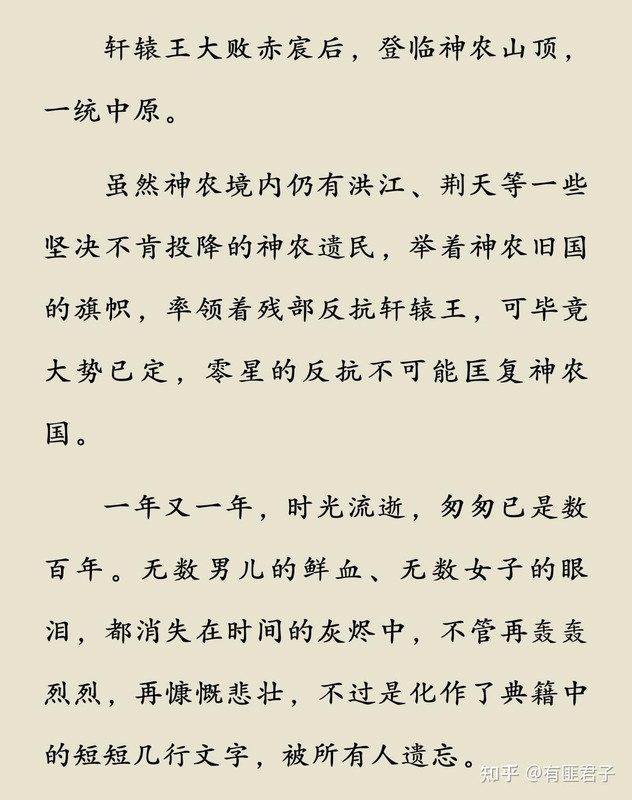 轩辕王大败赤宸后，登临神农山顶，一统中原。

虽然神农境内仍有洪江、荆天等一些坚决不肯投降的神农遗民，举着神农旧国的旗帜，率领着残部反抗轩辕王，可毕竟大势已定，零星的反抗不可能匡复神农国。

一年又一年，时光流逝，匆匆已是数百年。无数男儿的鲜血、无数女子的眼泪，都消失在时间的灰烬中，不管再轰轰烈烈，再慷慨悲壮，不过是化作了典籍中的短短几行文字，被所有人遗忘。

知乎 @有匪君子